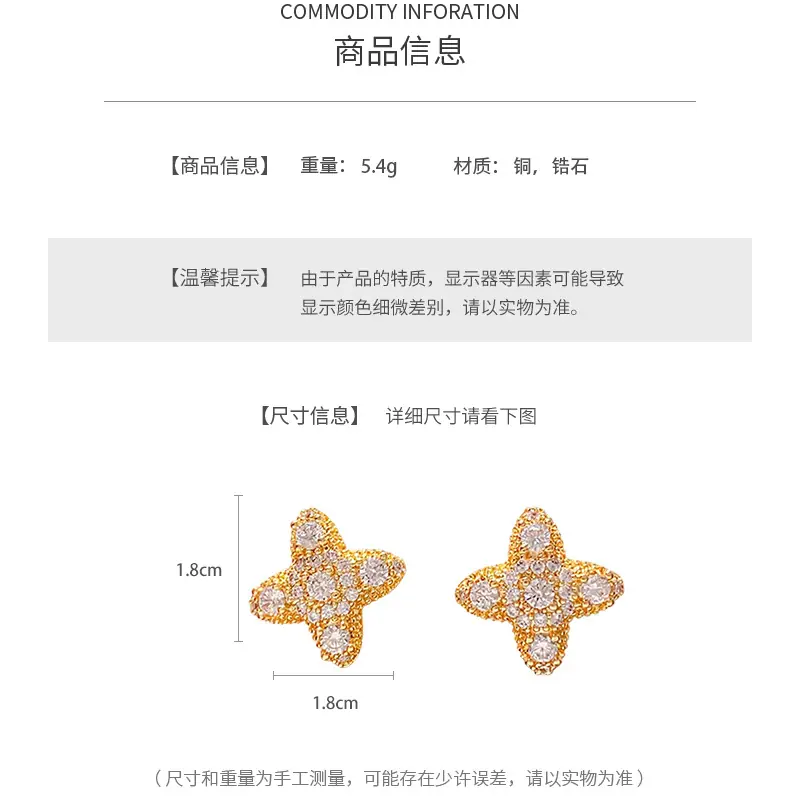 COMMODITY INFORATION
商品信息

【商品信息】 重量：5.4g 材质：铜，锆石

【温馨提示】 由于产品的特质，显示器等因素可能导致显示颜色细微差别，请以实物为准。

【尺寸信息】 详细尺寸请看下图

1.8cm

1.8cm

（尺寸和重量为手工测量，可能存在少许误差，请以实物为准）